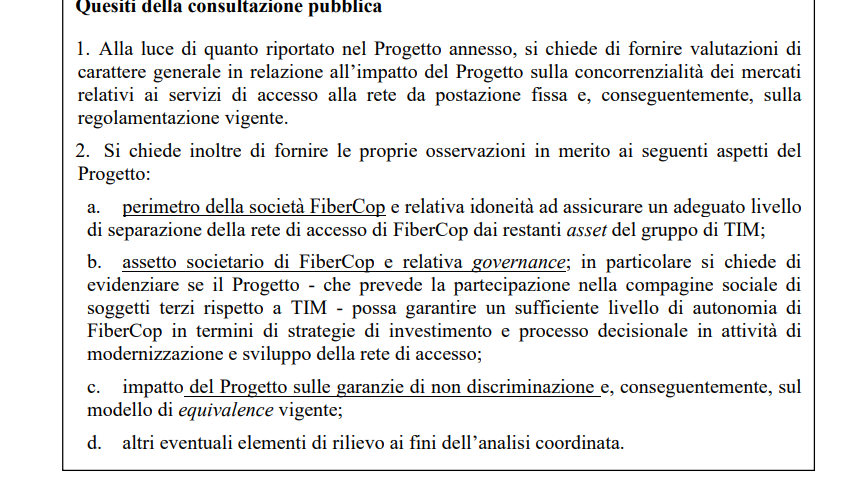 Quesiti della consultazione pubblica

1. Alla luce di quanto riportato nel Progetto annesso, si chiede di fornire valutazioni di carattere generale in relazione all'impatto del Progetto sulla concorrenzialità dei mercati relativi ai servizi di accesso alla rete da postazione fissa e, conseguentemente, sulla regolamentazione vigente.

2. Si chiede inoltre di fornire le proprie osservazioni in merito ai seguenti aspetti del Progetto:

a. perimetro della società FiberCop e relativa idoneità ad assicurare un adeguato livello di separazione della rete di accesso di FiberCop dai restanti asset del gruppo di TIM;

b. assetto societario di FiberCop e relativa governance; in particolare si chiede di evidenziare se il Progetto - che prevede la partecipazione nella compagine sociale di soggetti terzi rispetto a TIM - possa garantire un sufficiente livello di autonomia di FiberCop in termini di strategie di investimento e processo decisionale in attività di modernizzazione e sviluppo della rete di accesso;

c. impatto del Progetto sulle garanzie di non discriminazione e, conseguentemente, sul modello di equivalence vigente;

d. altri eventuali elementi di rilievo ai fini dell'analisi coordinata.